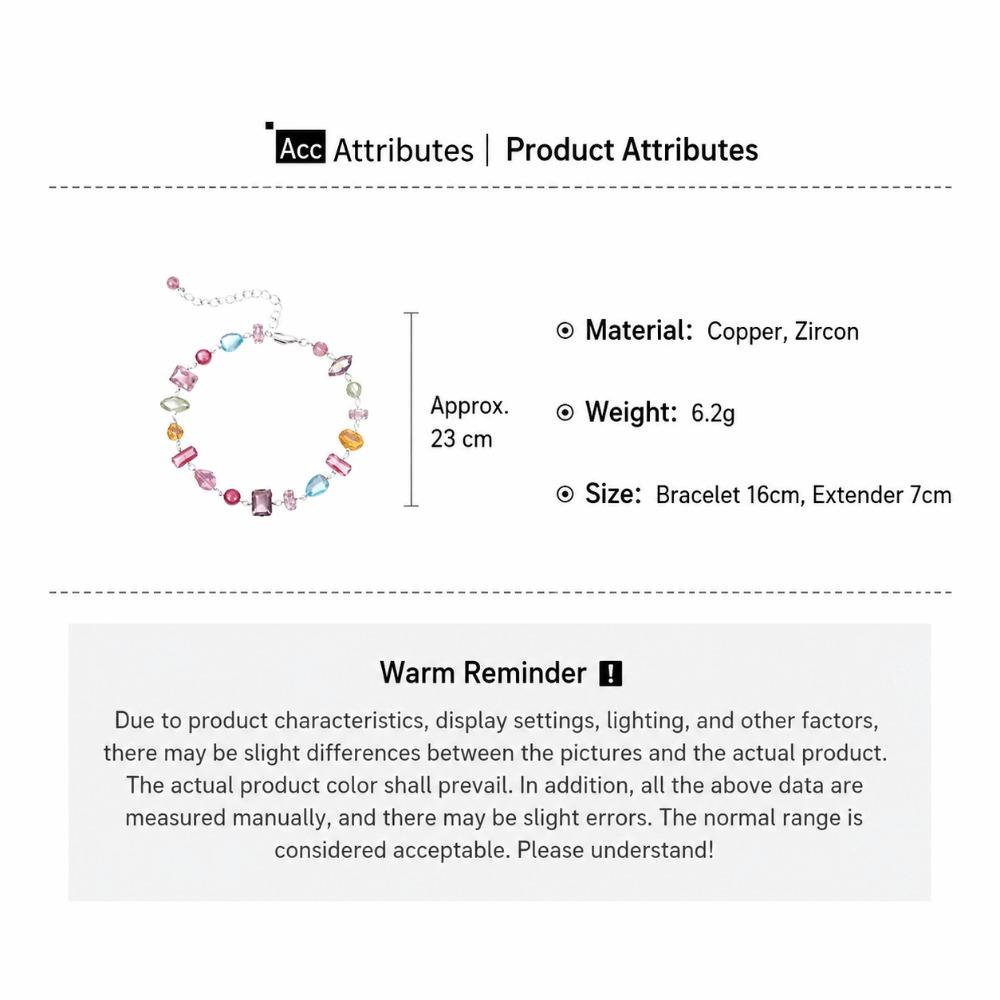 Acc Attributes | Product Attributes

Approx. 23 cm

Material: Copper, Zircon

Weight: 6.2g

Size: Bracelet 16cm, Extender 7cm

Warm Reminder !

Due to product characteristics, display settings, lighting, and other factors, there may be slight differences between the pictures and the actual product. The actual product color shall prevail. In addition, all the above data are measured manually, and there may be slight errors. The normal range is considered acceptable. Please understand!